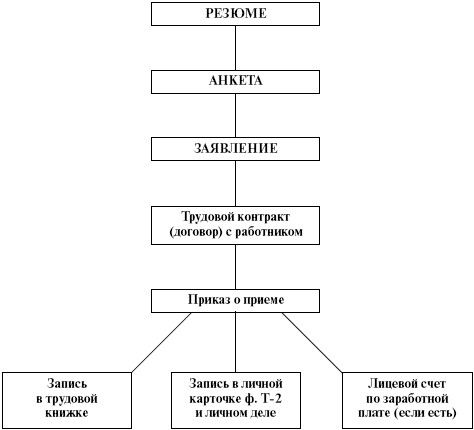 РЕЗЮМЕ

АНКЕТА

ЗАЯВЛЕНИЕ

Трудовой контракт (договор) с работником

Приказ о приеме

Запись в трудовой книжке

Запись в личной карточке ф. Т-2 и личном деле

Лицевой счет по заработной плате (если есть)